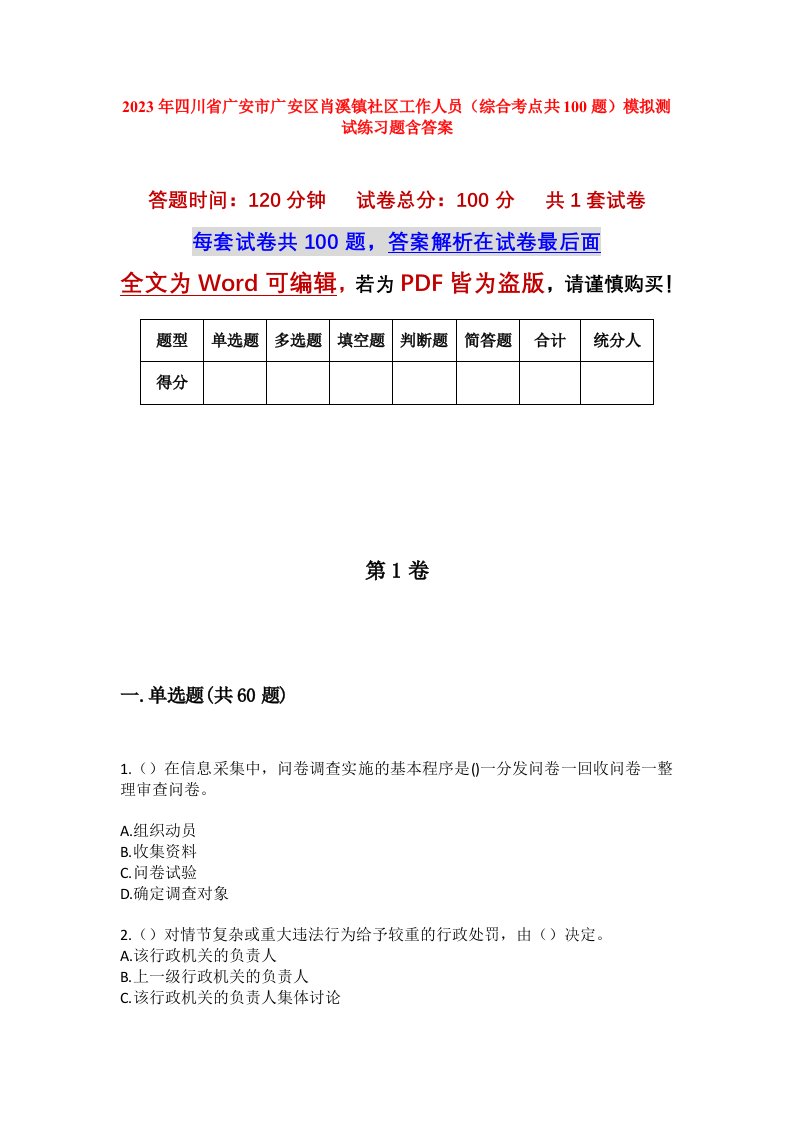 2023年四川省广安市广安区肖溪镇社区工作人员（综合考点共100题）模拟测试练习题含答案

答题时间：120分钟　试卷总分：100分　共1套试卷

每套试卷共100题，答案解析在试卷最后面

全文为Word可编辑，若为PDF皆为盗版，请谨慎购买！

| 题型 | 单选题 | 多选题 | 填空题 | 判断题 | 简答题 | 合计 | 统分人 |
|---|---|---|---|---|---|---|---|
| 得分 | | | | | | | |

第1卷

一.单选题(共60题)

1.（）在信息采集中，问卷调查实施的基本程序是()一分发问卷一回收问卷一整理审查问卷。

A.组织动员
B.收集资料
C.问卷试验
D.确定调查对象

2.（）对情节复杂或重大违法行为给予较重的行政处罚，由（）决定。
A.该行政机关的负责人
B.上一级行政机关的负责人
C.该行政机关的负责人集体讨论